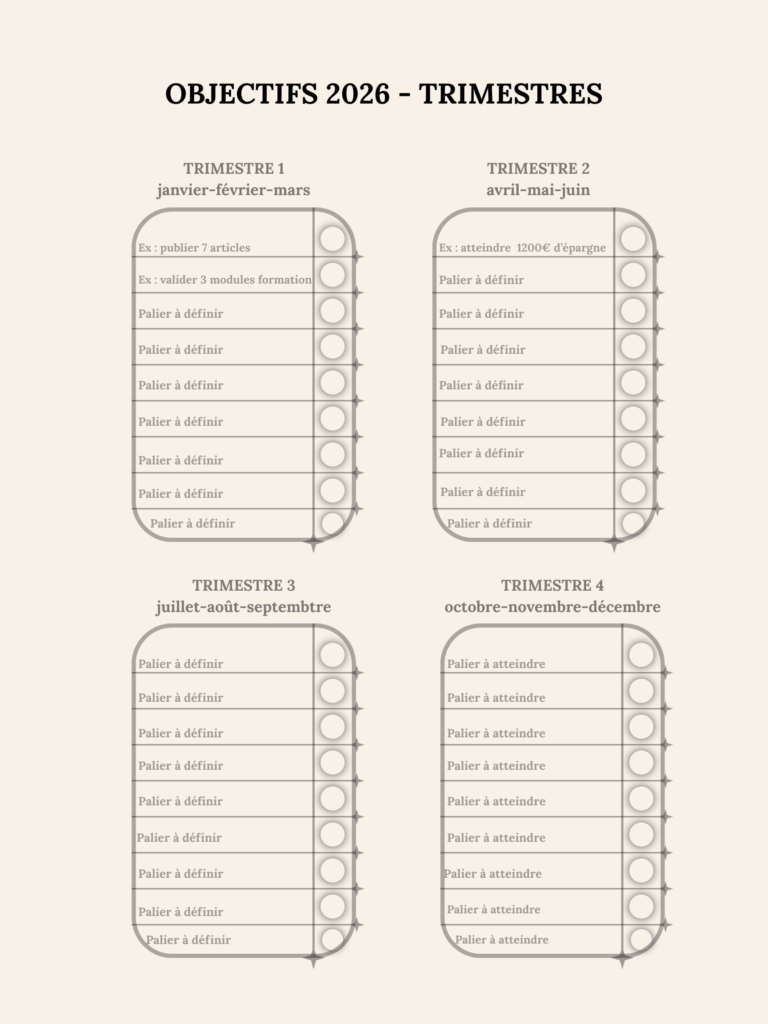 OBJECTIFS 2026 - TRIMESTRES

TRIMESTRE 1
janvier-février-mars

Ex : publier 7 articles
Ex : valider 3 modules formation
Palier à définir
Palier à définir
Palier à définir
Palier à définir
Palier à définir
Palier à définir
Palier à définir

TRIMESTRE 2
avril-mai-juin

Ex : atteindre 1200€ d'épargne
Palier à définir
Palier à définir
Palier à définir
Palier à définir
Palier à définir
Palier à définir
Palier à définir
Palier à définir

TRIMESTRE 3
juillet-août-septembtre

Palier à définir
Palier à définir
Palier à définir
Palier à définir
Palier à définir
Palier à définir
Palier à définir
Palier à définir
Palier à définir

TRIMESTRE 4
octobre-novembre-décembre

Palier à atteindre
Palier à atteindre
Palier à atteindre
Palier à atteindre
Palier à atteindre
Palier à atteindre
Palier à atteindre
Palier à atteindre
Palier à atteindre